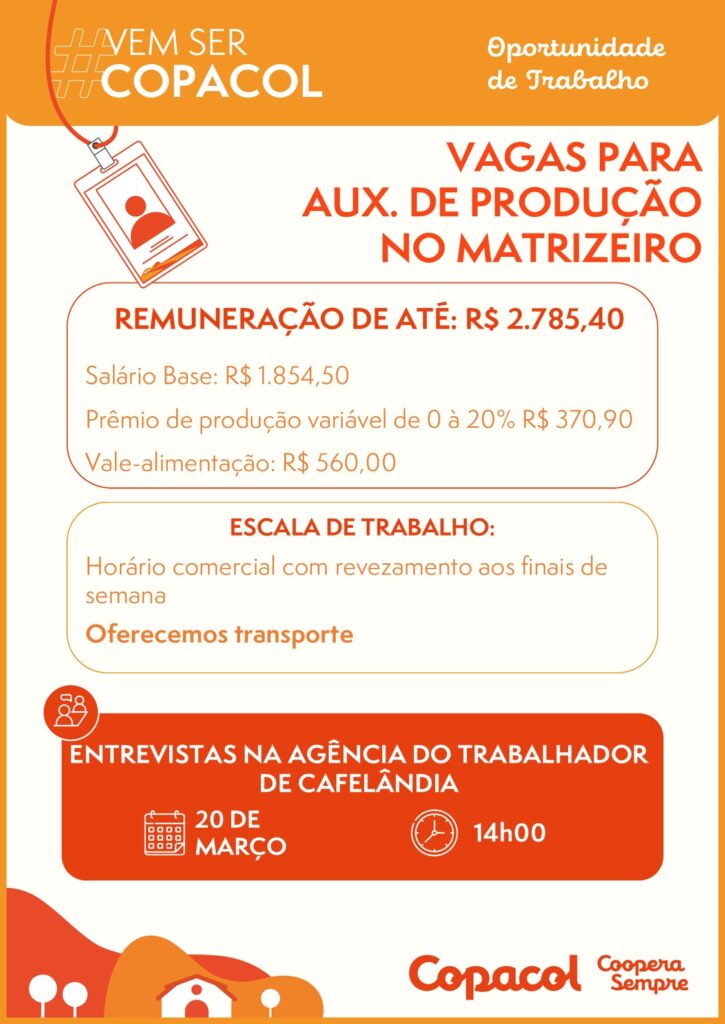 #VEM SER COPACOL

Oportunidade de Trabalho

VAGAS PARA AUX. DE PRODUÇÃO NO MATRIZEIRO

REMUNERAÇÃO DE ATÉ: R$ 2.785,40

Salário Base: R$ 1.854,50

Prêmio de produção variável de 0 à 20% R$ 370,90

Vale-alimentação: R$ 560,00

ESCALA DE TRABALHO:

Horário comercial com revezamento aos finais de semana

Oferecemos transporte

ENTREVISTAS NA AGÊNCIA DO TRABALHADOR DE CAFELÂNDIA

20 DE MARÇO

14h00

Copacol Coopera Sempre